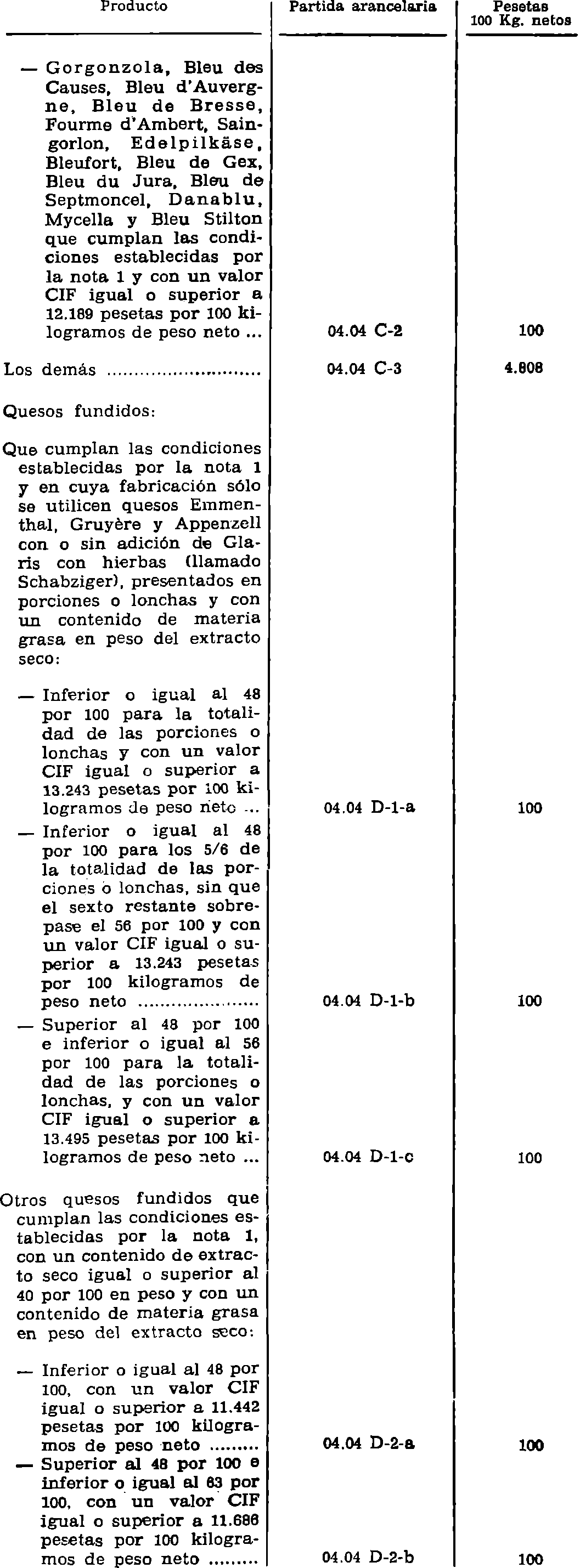 | Producto | Partida arancelaria | Pesetas 100 Kg. netos |
|---|---|---|
| — Gorgonzola, Bleu des Causes, Bleu d'Auvergne, Bleu de Bresse, Fourme d'Ambert, Saingorlon, Edelpilkäse, Bleufort, Bleu de Gex, Bleu du Jura, Bleu de Septmoncel, Danablu, Mycella y Bleu Stilton que cumplan las condiciones establecidas por la nota 1 y con un valor CIF igual o superior a 12.189 pesetas por 100 kilogramos de peso neto ... | 04.04 C-2 | 100 |
| Los demás ........................... | 04.04 C-3 | 4.808 |
| Quesos fundidos: | | |
| Que cumplan las condiciones establecidas por la nota 1 y en cuya fabricación sólo se utilicen quesos Emmenthal, Gruyère y Appenzell con o sin adición de Glaris con hierbas (llamado Schabziger), presentados en porciones o lonchas y con un contenido de materia grasa en peso del extracto seco: | | |
| — Inferior o igual al 48 por 100 para la totalidad de las porciones o lonchas y con un valor CIF igual o superior a 13.243 pesetas por 100 kilogramos de peso neto ... | 04.04 D-1-a | 100 |
| — Inferior o igual al 48 por 100 para los 5/6 de la totalidad de las porciones o lonchas, sin que el sexto restante sobrepase el 56 por 100 y con un valor CIF igual o superior a 13.243 pesetas por 100 kilogramos de peso neto ..................... | 04.04 D-1-b | 100 |
| — Superior al 48 por 100 e inferior o igual al 56 por 100 para la totalidad de las porciones o lonchas, y con un valor CIF igual o superior a 13.495 pesetas por 100 kilogramos de peso neto ... | 04.04 D-1-c | 100 |
| Otros quesos fundidos que cumplan las condiciones establecidas por la nota 1, con un contenido de extracto seco igual o superior al 40 por 100 en peso y con un contenido de materia grasa en peso del extracto seco: | | |
| — Inferior o igual al 48 por 100, con un valor CIF igual o superior a 11.442 pesetas por 100 kilogramos de peso neto ......... | 04.04 D-2-a | 100 |
| — Superior al 48 por 100 e inferior o igual al 63 por 100, con un valor CIF igual o superior a 11.686 pesetas por 100 kilogramos de peso neto ......... | 04.04 D-2-b | 100 |